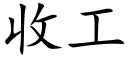 收工